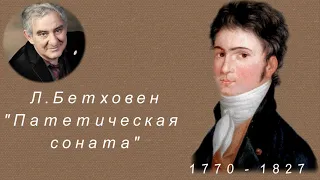 Л.Бетховен
"Патетическая соната"

1770 - 1827